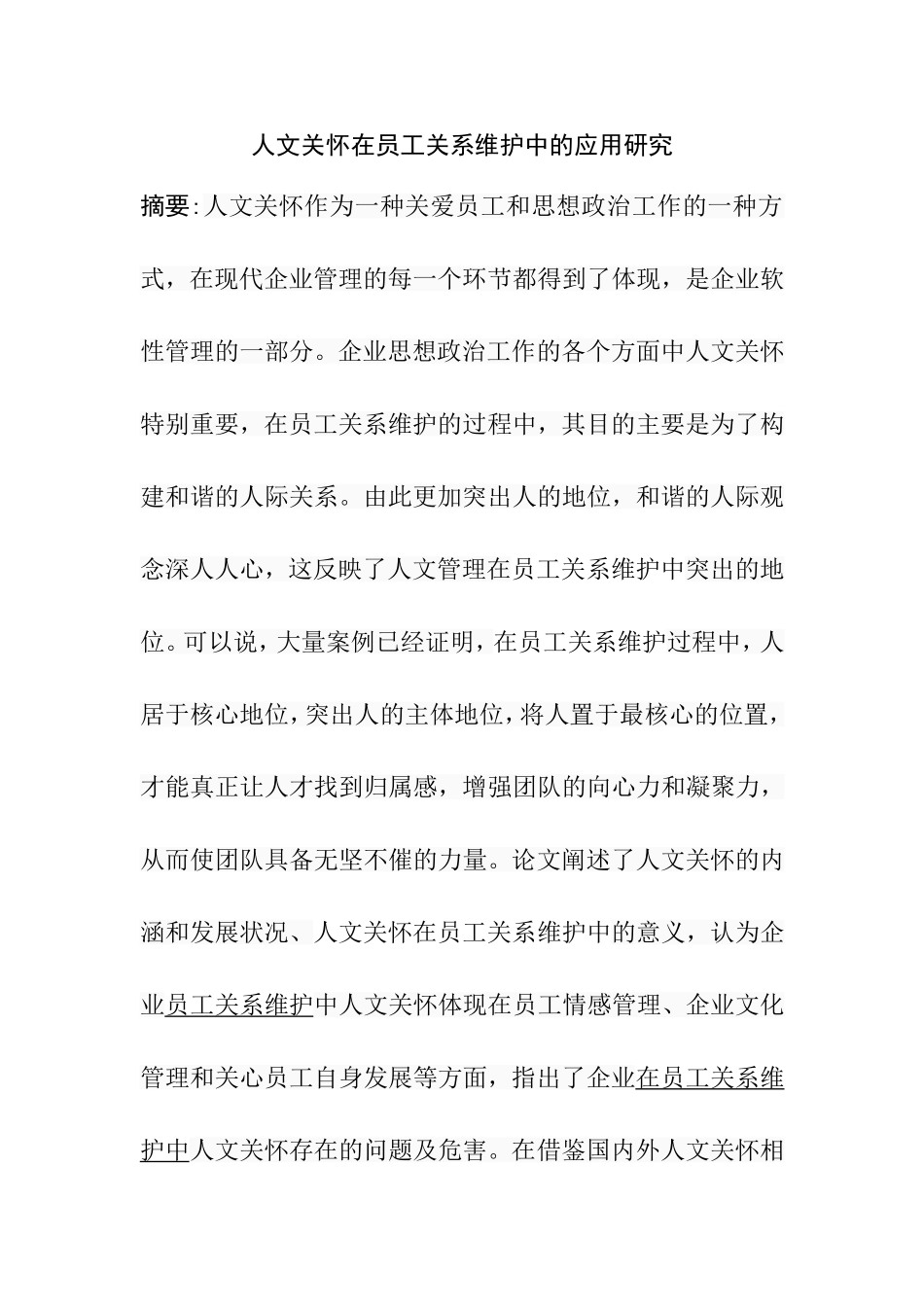 人文关怀在员工关系维护中的应用研究

摘要:人文关怀作为一种关爱员工和思想政治工作的一种方式，在现代企业管理的每一个环节都得到了体现，是企业软性管理的一部分。企业思想政治工作的各个方面中人文关怀特别重要，在员工关系维护的过程中，其目的主要是为了构建和谐的人际关系。由此更加突出人的地位，和谐的人际观念深人人心，这反映了人文管理在员工关系维护中突出的地位。可以说，大量案例已经证明，在员工关系维护过程中，人居于核心地位，突出人的主体地位，将人置于最核心的位置，才能真正让人才找到归属感，增强团队的向心力和凝聚力，从而使团队具备无坚不催的力量。论文阐述了人文关怀的内涵和发展状况、人文关怀在员工关系维护中的意义，认为企业员工关系维护中人文关怀体现在员工情感管理、企业文化管理和关心员工自身发展等方面，指出了企业在员工关系维护中人文关怀存在的问题及危害。在借鉴国内外人文关怀相